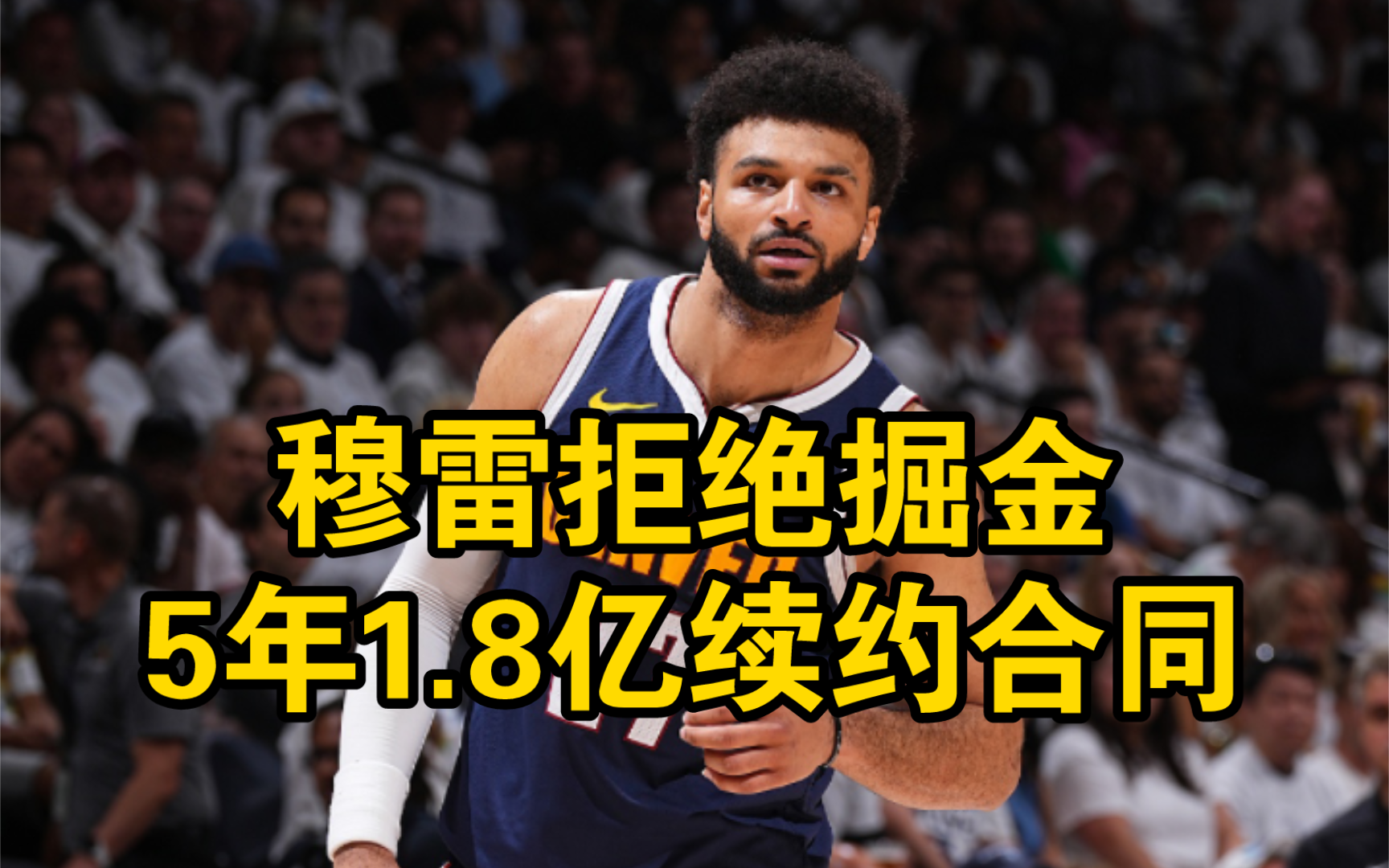 穆雷拒绝掘金
5年1.8亿续约合同